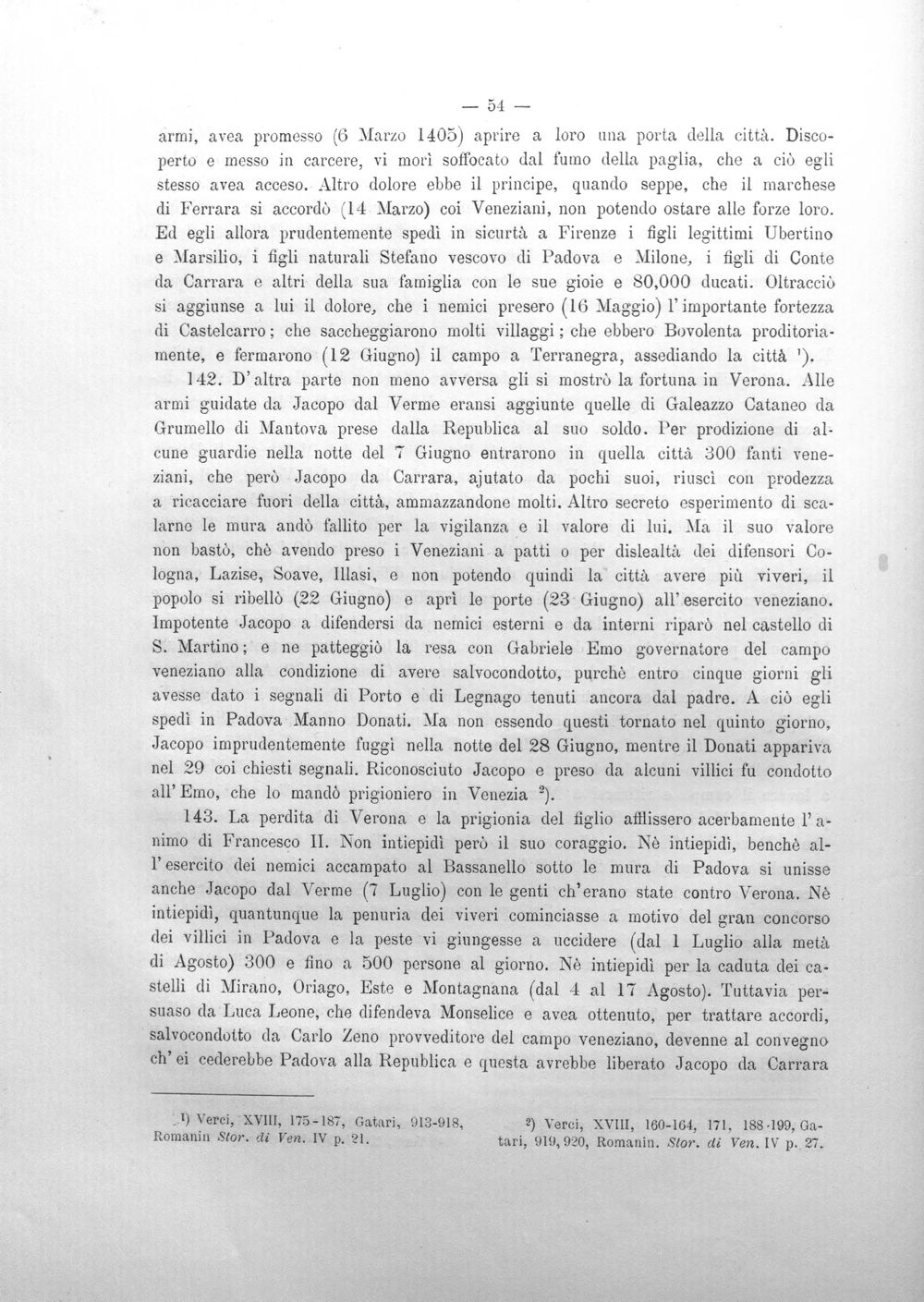 — 54 —

armi, avea promesso (6 Marzo 1405) aprire a loro una porta della città. Discoperto e messo in carcere, vi morì soffocato dal fumo della paglia, che a ciò egli stesso avea acceso. Altro dolore ebbe il principe, quando seppe, che il marchese di Ferrara si accordò (14 Marzo) coi Veneziani, non potendo ostare alle forze loro. Ed egli allora prudentemente spedì in sicurtà a Firenze i figli legittimi Ubertino e Marsilio, i figli naturali Stefano vescovo di Padova e Milone, i figli di Conte da Carrara e altri della sua famiglia con le sue gioie e 80,000 ducati. Oltracciò si aggiunse a lui il dolore, che i nemici presero (16 Maggio) l'importante fortezza di Castelcarro; che saccheggiarono molti villaggi; che ebbero Bovolenta proditoriamente, e fermarono (12 Giugno) il campo a Terranegra, assediando la città $^{1}$).

142. D'altra parte non meno avversa gli si mostrò la fortuna in Verona. Alle armi guidate da Jacopo dal Verme eransi aggiunte quelle di Galeazzo Cataneo da Grumello di Mantova prese dalla Republica al suo soldo. Per prodizione di alcune guardie nella notte del 7 Giugno entrarono in quella città 300 fanti veneziani, che però Jacopo da Carrara, ajutato da pochi suoi, riuscì con prodezza a ricacciare fuori della città, ammazzandone molti. Altro secreto esperimento di scalarne le mura andò fallito per la vigilanza e il valore di lui. Ma il suo valore non bastò, chè avendo preso i Veneziani a patti o per dislealtà dei difensori Cologna, Lazise, Soave, Illasi, e non potendo quindi la città avere più viveri, il popolo si ribellò (22 Giugno) e aprì le porte (23 Giugno) all'esercito veneziano. Impotente Jacopo a difendersi da nemici esterni e da interni riparò nel castello di S. Martino; e ne patteggiò la resa con Gabriele Emo governatore del campo veneziano alla condizione di avere salvocondotto, purchè entro cinque giorni gli avesse dato i segnali di Porto e di Legnago tenuti ancora dal padre. A ciò egli spedì in Padova Manno Donati. Ma non essendo questi tornato nel quinto giorno, Jacopo imprudentemente fuggì nella notte del 28 Giugno, mentre il Donati appariva nel 29 coi chiesti segnali. Riconosciuto Jacopo e preso da alcuni villici fu condotto all'Emo, che lo mandò prigioniero in Venezia $^{2}$).

143. La perdita di Verona e la prigionia del figlio afflissero acerbamente l'animo di Francesco II. Non intiepidì però il suo coraggio. Nè intiepidì, benchè all'esercito dei nemici accampato al Bassanello sotto le mura di Padova si unisse anche Jacopo dal Verme (7 Luglio) con le genti ch'erano state contro Verona. Nè intiepidì, quantunque la penuria dei viveri cominciasse a motivo del gran concorso dei villici in Padova e la peste vi giungesse a uccidere (dal 1 Luglio alla metà di Agosto) 300 e fino a 500 persone al giorno. Nè intiepidì per la caduta dei castelli di Mirano, Oriago, Este e Montagnana (dal 4 al 17 Agosto). Tuttavia persuaso da Luca Leone, che difendeva Monselice e avea ottenuto, per trattare accordi, salvocondotto da Carlo Zeno provveditore del campo veneziano, devenne al convegno ch'ei cederebbe Padova alla Republica e questa avrebbe liberato Jacopo da Carrara

$^{1}$) Verci, XVIII, 175-187, Gatari, 913-918, Romanin Stor. di Ven. IV p. 21.

$^{2}$) Verci, XVIII, 160-164, 171, 188-199, Gatari, 919, 920, Romanin. Stor. di Ven. IV p. 27.